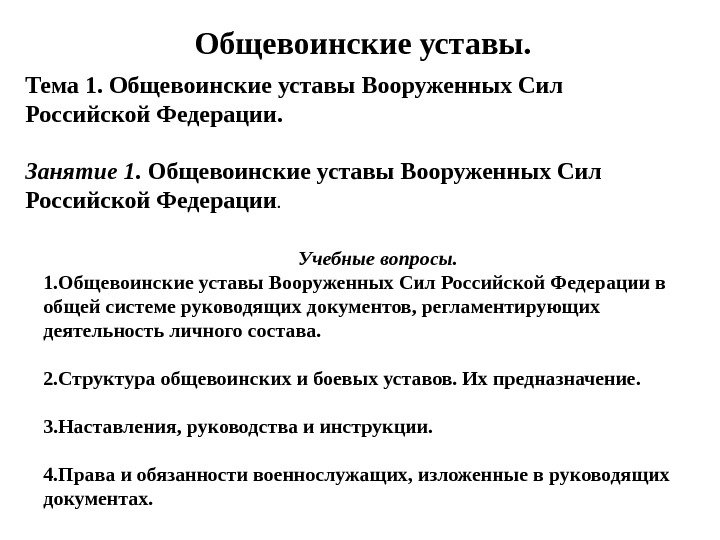 Общевоинские уставы.

Тема 1. Общевоинские уставы Вооруженных Сил Российской Федерации.

Занятие 1. Общевоинские уставы Вооруженных Сил Российской Федерации.

Учебные вопросы.

1.Общевоинские уставы Вооруженных Сил Российской Федерации в общей системе руководящих документов, регламентирующих деятельность личного состава.

2.Структура общевоинских и боевых уставов. Их предназначение.

3.Наставления, руководства и инструкции.

4.Права и обязанности военнослужащих, изложенные в руководящих документах.